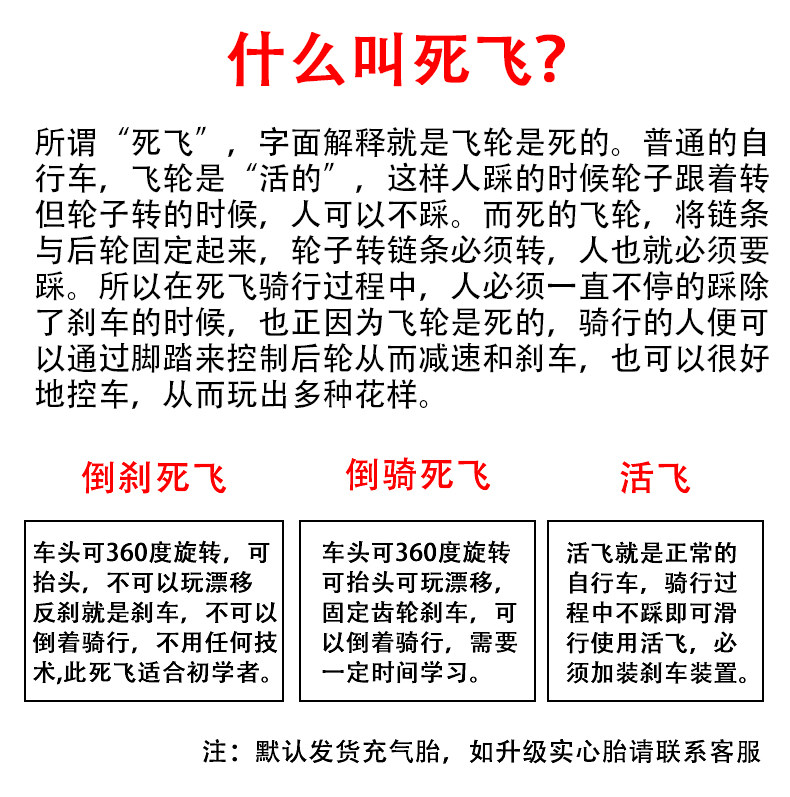 什么叫死飞？

所谓“死飞”，字面解释就是飞轮是死的。普通的自行车，飞轮是“活的”，这样人踩的时候轮子跟着转但轮子转的时候，人可以不踩。而死的飞轮，将链条与后轮固定起来，轮子转链条必须转，人也就必须要踩。所以在死飞骑行过程中，人必须一直不停的踩除了刹车的时候，也正因为飞轮是死的，骑行的人便可以通过脚踏来控制后轮从而减速和刹车，也可以很好地控车，从而玩出多种花样。

倒刹死飞

车头可360度旋转，可抬头，不可以玩漂移反刹就是刹车，不可以倒着骑行，不用任何技术,此死飞适合初学者。

倒骑死飞

车头可360度旋转可抬头可玩漂移，固定齿轮刹车，可以倒着骑行，需要一定时间学习。

活飞

活飞就是正常的自行车，骑行过程中不踩即可滑行使用活飞，必须加装刹车装置。

注：默认发货充气胎，如升级实心胎请联系客服